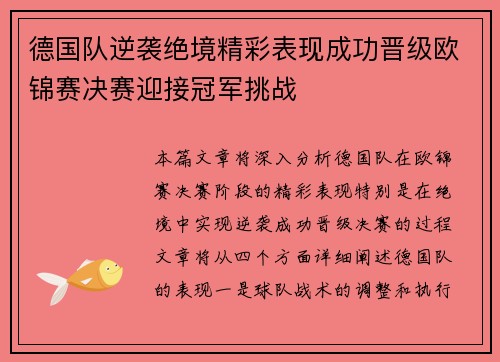 德国队逆袭绝境精彩表现成功晋级欧锦赛决赛迎接冠军挑战

本篇文章将深入分析德国队在欧锦赛决赛阶段的精彩表现特别是在绝境中实现逆袭成功晋级决赛的过程文章将从四个方面详细阐述德国队的表现一是球队战术的调整和执行